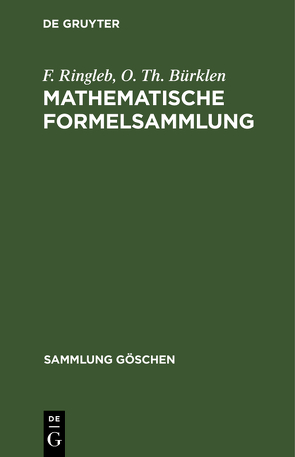 DE GRUYTER

F. Ringleb, O. Th. Bürklen

MATHEMATISCHE FORMELSAMMLUNG

SAMMLUNG GÖSCHEN

DE G